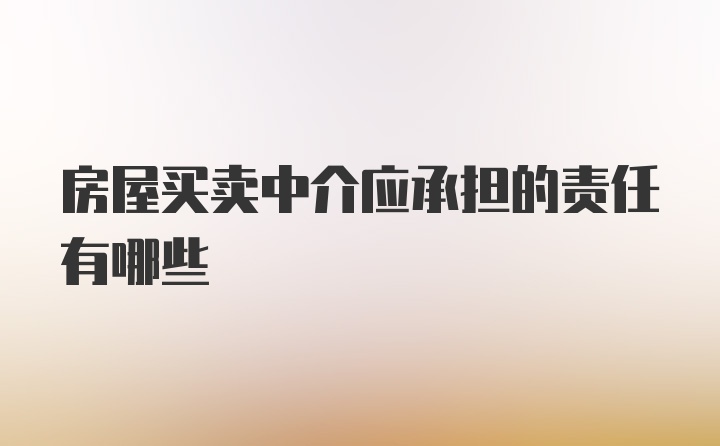 房屋买卖中介应承担的责任有哪些